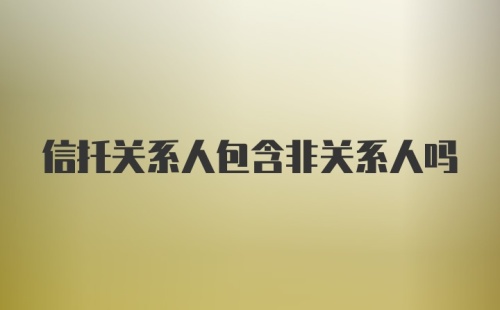 信托关系人包含非关系人吗